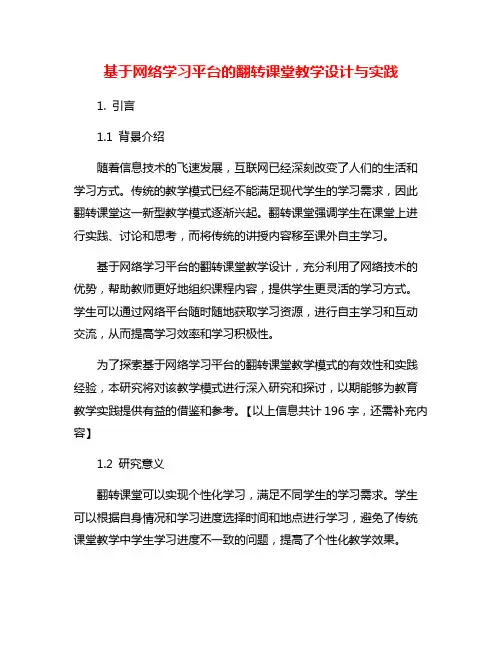 基于网络学习平台的翻转课堂教学设计与实践

1. 引言

1.1 背景介绍

随着信息技术的飞速发展，互联网已经深刻改变了人们的生活和学习方式。传统的教学模式已经不能满足现代学生的学习需求，因此翻转课堂这一新型教学模式逐渐兴起。翻转课堂强调学生在课堂上进行实践、讨论和思考，而将传统的讲授内容移至课外自主学习。

基于网络学习平台的翻转课堂教学设计，充分利用了网络技术的优势，帮助教师更好地组织课程内容，提供学生更灵活的学习方式。学生可以通过网络平台随时随地获取学习资源，进行自主学习和互动交流，从而提高学习效率和学习积极性。

为了探索基于网络学习平台的翻转课堂教学模式的有效性和实践经验，本研究将对该教学模式进行深入研究和探讨，以期能够为教育教学实践提供有益的借鉴和参考。【以上信息共计 196 字，还需补充内容】

1.2 研究意义

翻转课堂可以实现个性化学习，满足不同学生的学习需求。学生可以根据自身情况和学习进度选择时间和地点进行学习，避免了传统课堂教学中学生学习进度不一致的问题，提高了个性化教学效果。